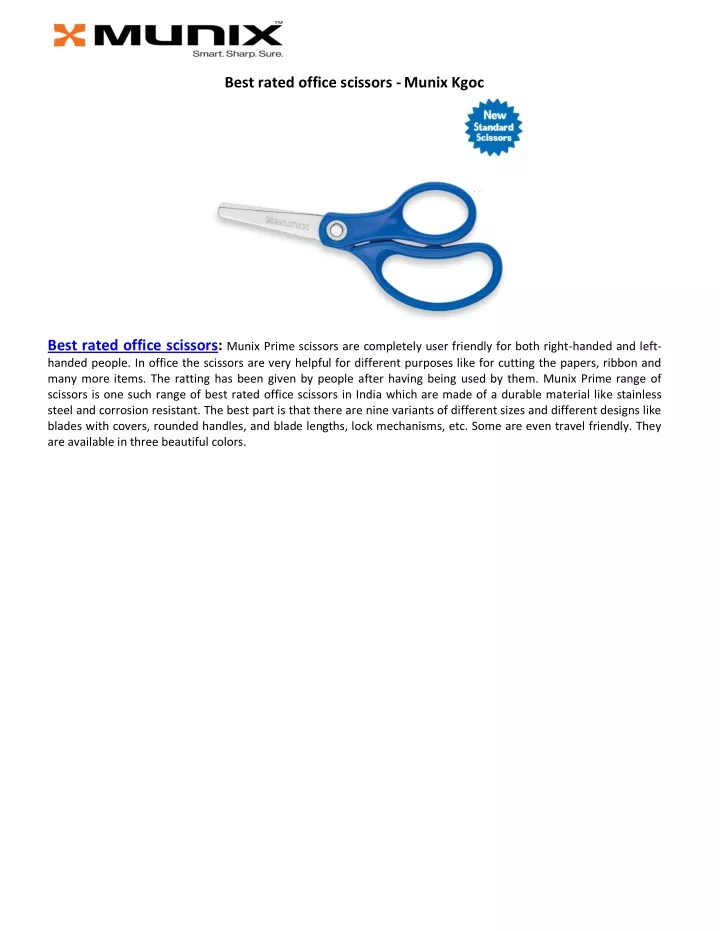 MUNIX™
Smart. Sharp. Sure.

Best rated office scissors - Munix Kgoc

New Standard Scissors

MUNIX

Best rated office scissors: Munix Prime scissors are completely user friendly for both right-handed and left-handed people. In office the scissors are very helpful for different purposes like for cutting the papers, ribbon and many more items. The ratting has been given by people after having being used by them. Munix Prime range of scissors is one such range of best rated office scissors in India which are made of a durable material like stainless steel and corrosion resistant. The best part is that there are nine variants of different sizes and different designs like blades with covers, rounded handles, and blade lengths, lock mechanisms, etc. Some are even travel friendly. They are available in three beautiful colors.